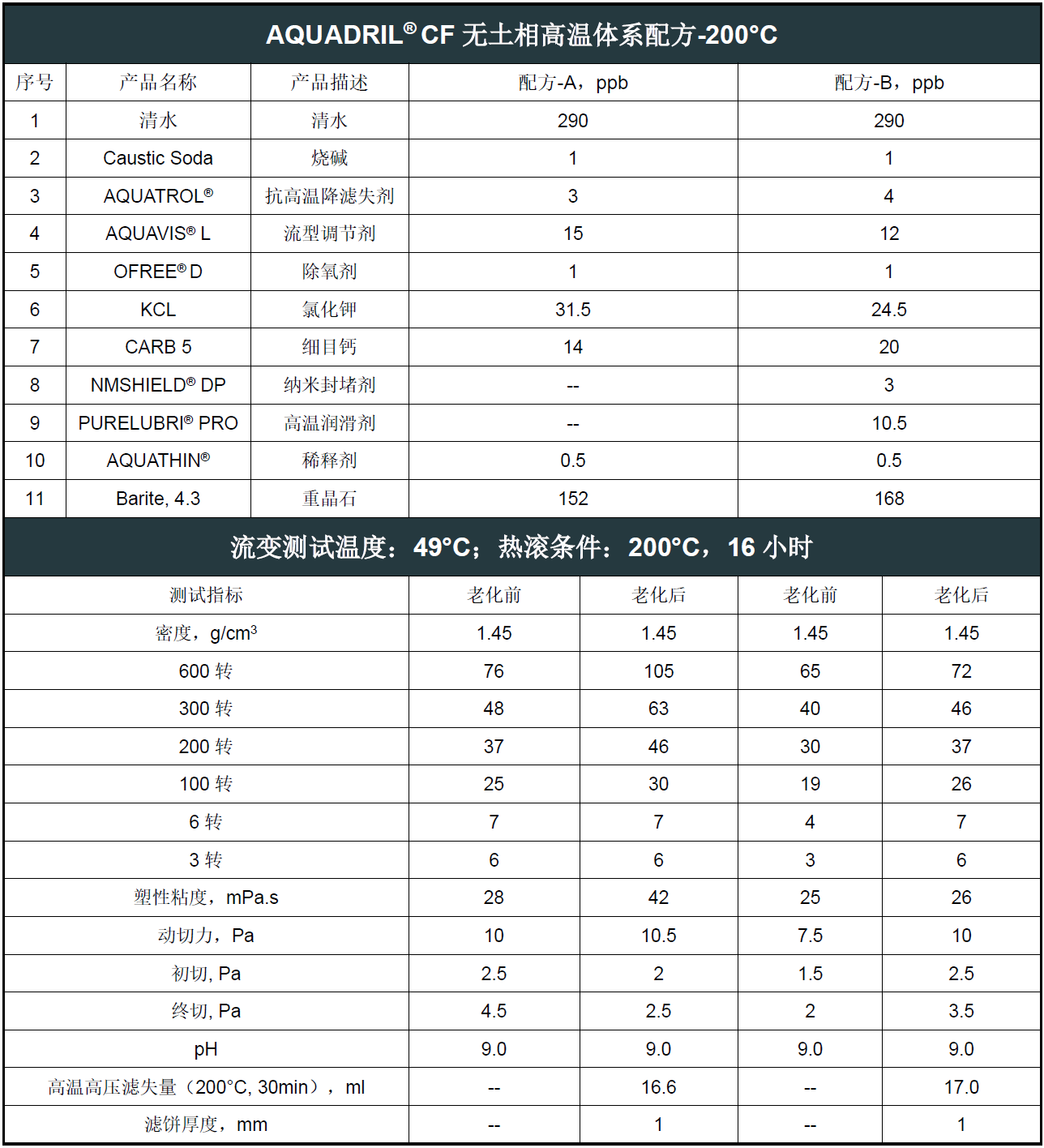 AQUADRIL® CF 无土相高温体系配方-200°C

| 序号 | 产品名称 | 产品描述 | 配方-A，ppb | 配方-B，ppb |
|---|---|---|---|---|
| 1 | 清水 | 清水 | 290 | 290 |
| 2 | Caustic Soda | 烧碱 | 1 | 1 |
| 3 | AQUATROL® | 抗高温降滤失剂 | 3 | 4 |
| 4 | AQUAVIS® L | 流型调节剂 | 15 | 12 |
| 5 | OFREE® D | 除氧剂 | 1 | 1 |
| 6 | KCL | 氯化钾 | 31.5 | 24.5 |
| 7 | CARB 5 | 细目钙 | 14 | 20 |
| 8 | NMSHIELD® DP | 纳米封堵剂 | -- | 3 |
| 9 | PURELUBRI® PRO | 高温润滑剂 | -- | 10.5 |
| 10 | AQUATHIN® | 稀释剂 | 0.5 | 0.5 |
| 11 | Barite, 4.3 | 重晶石 | 152 | 168 |

流变测试温度：49°C；热滚条件：200°C，16 小时

| 测试指标 | 老化前 | 老化后 | 老化前 | 老化后 |
|---|---|---|---|---|
| 密度，g/cm$^3$ | 1.45 | 1.45 | 1.45 | 1.45 |
| 600 转 | 76 | 105 | 65 | 72 |
| 300 转 | 48 | 63 | 40 | 46 |
| 200 转 | 37 | 46 | 30 | 37 |
| 100 转 | 25 | 30 | 19 | 26 |
| 6 转 | 7 | 7 | 4 | 7 |
| 3 转 | 6 | 6 | 3 | 6 |
| 塑性粘度，mPa.s | 28 | 42 | 25 | 26 |
| 动切力，Pa | 10 | 10.5 | 7.5 | 10 |
| 初切, Pa | 2.5 | 2 | 1.5 | 2.5 |
| 终切, Pa | 4.5 | 2.5 | 2 | 3.5 |
| pH | 9.0 | 9.0 | 9.0 | 9.0 |
| 高温高压滤失量（200°C, 30min），ml | -- | 16.6 | -- | 17.0 |
| 滤饼厚度，mm | -- | 1 | -- | 1 |